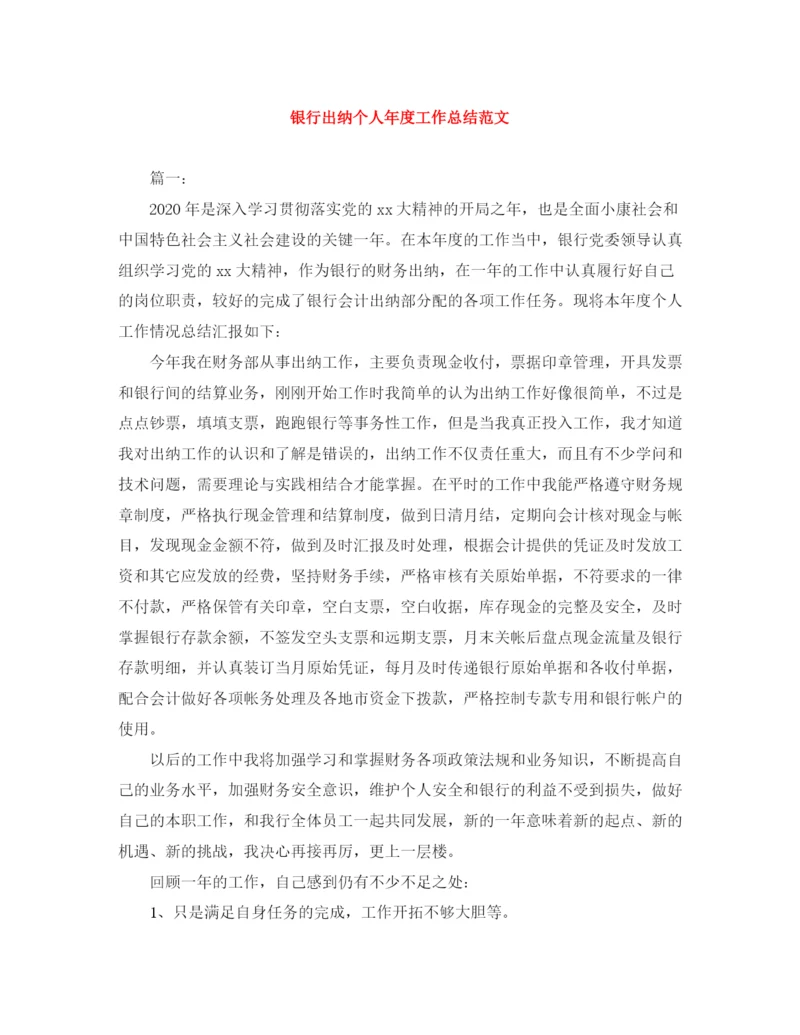 银行出纳个人年度工作总结范文

篇一：

2020年是深入学习贯彻落实党的xx大精神的开局之年，也是全面小康社会和中国特色社会主义社会建设的关键一年。在本年度的工作当中，银行党委领导认真组织学习党的xx大精神，作为银行的财务出纳，在一年的工作中认真履行好自己的岗位职责，较好的完成了银行会计出纳部分配的各项工作任务。现将本年度个人工作情况总结汇报如下：

今年我在财务部从事出纳工作，主要负责现金收付，票据印章管理，开具发票和银行间的结算业务，刚刚开始工作时我简单的认为出纳工作好像很简单，不过是点点钞票，填填支票，跑跑银行等事务性工作，但是当我真正投入工作，我才知道我对出纳工作的认识和了解是错误的，出纳工作不仅责任重大，而且有不少学问和技术问题，需要理论与实践相结合才能掌握。在平时的工作中我能严格遵守财务规章制度，严格执行现金管理和结算制度，做到日清月结，定期向会计核对现金与帐目，发现现金金额不符，做到及时汇报及时处理，根据会计提供的凭证及时发放工资和其它应发放的经费，坚持财务手续，严格审核有关原始单据，不符要求的一律不付款，严格保管有关印章，空白支票，空白收据，库存现金的完整及安全，及时掌握银行存款余额，不签发空头支票和远期支票，月末关帐后盘点现金流量及银行存款明细，并认真装订当月原始凭证，每月及时传递银行原始单据和各收付单据，配合会计做好各项帐务处理及各地市资金下拨款，严格控制专款专用和银行帐户的使用。

以后的工作中我将加强学习和掌握财务各项政策法规和业务知识，不断提高自己的业务水平，加强财务安全意识，维护个人安全和银行的利益不受到损失，做好自己的本职工作，和我行全体员工一起共同发展，新的一年意味着新的起点、新的机遇、新的挑战，我决心再接再厉，更上一层楼。

回顾一年的工作，自己感到仍有不少不足之处：

1、只是满足自身任务的完成，工作开拓不够大胆等。